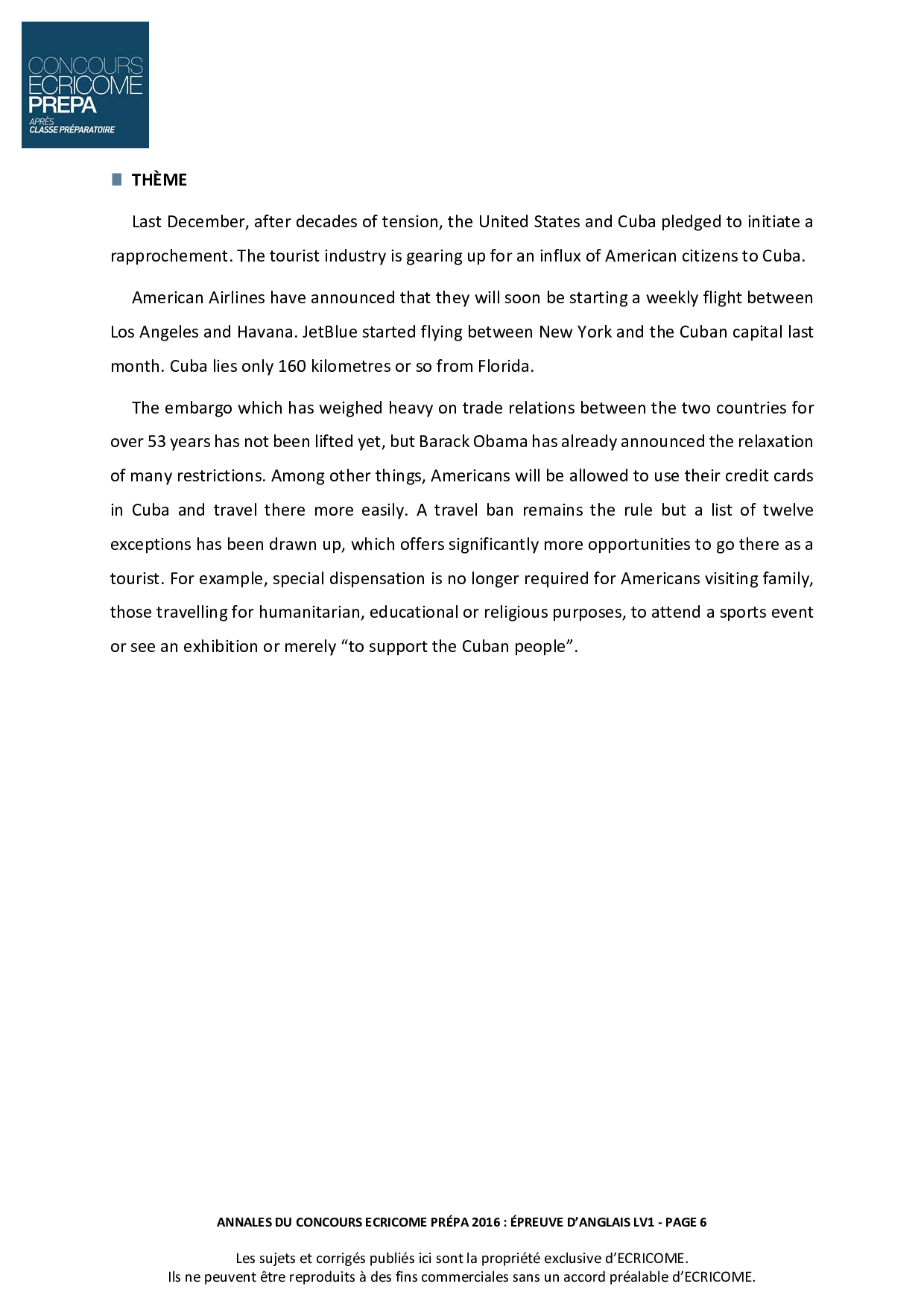 CONCOURS
ECRICOME
PREPA
APRÈS
CLASSE PRÉPARATOIRE

THÈME

Last December, after decades of tension, the United States and Cuba pledged to initiate a rapprochement. The tourist industry is gearing up for an influx of American citizens to Cuba.

American Airlines have announced that they will soon be starting a weekly flight between Los Angeles and Havana. JetBlue started flying between New York and the Cuban capital last month. Cuba lies only 160 kilometres or so from Florida.

The embargo which has weighed heavy on trade relations between the two countries for over 53 years has not been lifted yet, but Barack Obama has already announced the relaxation of many restrictions. Among other things, Americans will be allowed to use their credit cards in Cuba and travel there more easily. A travel ban remains the rule but a list of twelve exceptions has been drawn up, which offers significantly more opportunities to go there as a tourist. For example, special dispensation is no longer required for Americans visiting family, those travelling for humanitarian, educational or religious purposes, to attend a sports event or see an exhibition or merely “to support the Cuban people”.

ANNALES DU CONCOURS ECRICOME PRÉPA 2016 : ÉPREUVE D’ANGLAIS LV1 - PAGE 6

Les sujets et corrigés publiés ici sont la propriété exclusive d’ECRICOME.
Ils ne peuvent être reproduits à des fins commerciales sans un accord préalable d’ECRICOME.